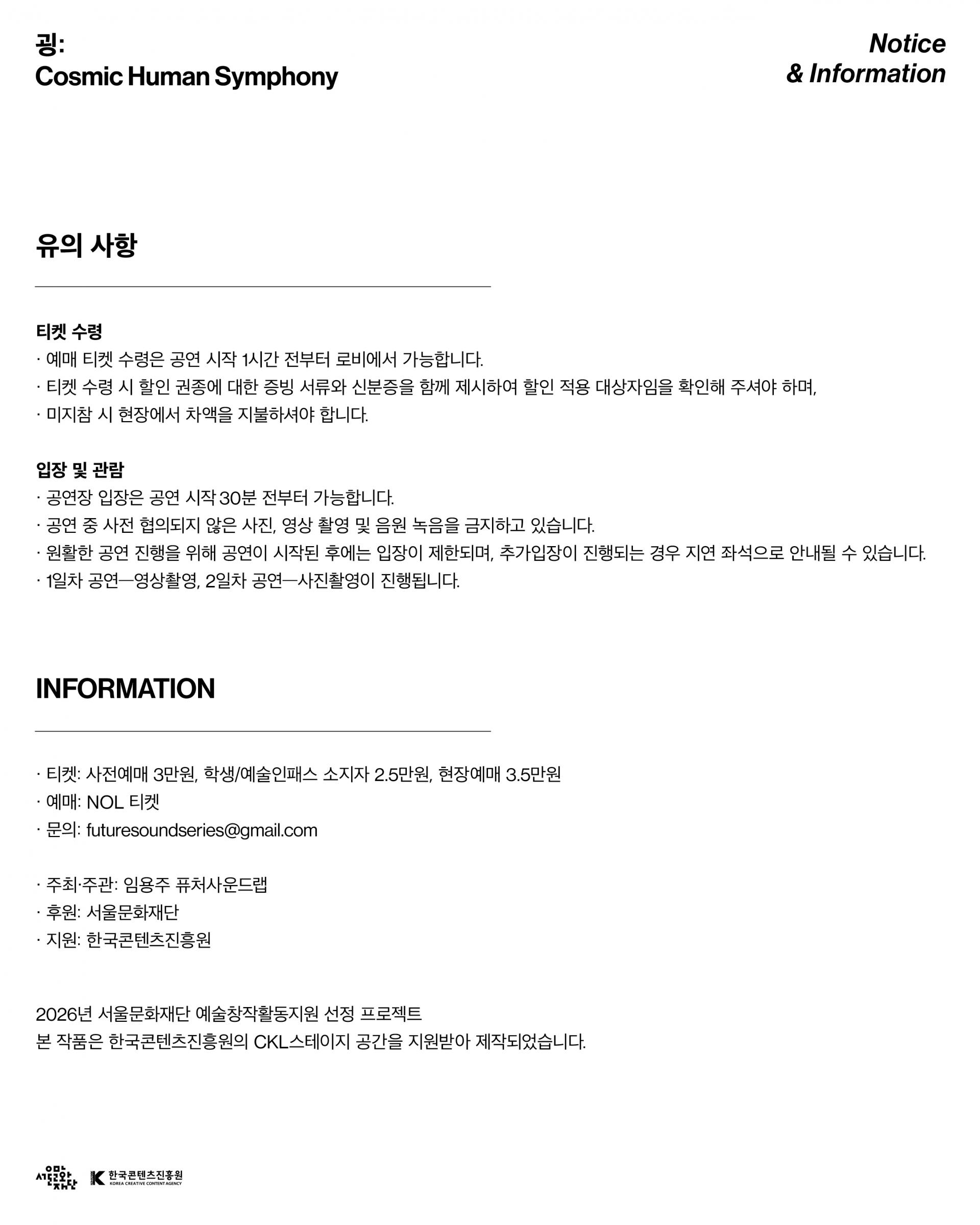 굉:
Cosmic Human Symphony

Notice
& Information

유의 사항

티켓 수령
· 예매 티켓 수령은 공연 시작 1시간 전부터 로비에서 가능합니다.
· 티켓 수령 시 할인 권종에 대한 증빙 서류와 신분증을 함께 제시하여 할인 적용 대상자임을 확인해 주셔야 하며,
· 미지참 시 현장에서 차액을 지불하셔야 합니다.

입장 및 관람
· 공연장 입장은 공연 시작 30분 전부터 가능합니다.
· 공연 중 사전 협의되지 않은 사진, 영상 촬영 및 음원 녹음을 금지하고 있습니다.
· 원활한 공연 진행을 위해 공연이 시작된 후에는 입장이 제한되며, 추가입장이 진행되는 경우 지연 좌석으로 안내될 수 있습니다.
· 1일차 공연—영상촬영, 2일차 공연—사진촬영이 진행됩니다.

INFORMATION

· 티켓: 사전예매 3만원, 학생/예술인패스 소지자 2.5만원, 현장예매 3.5만원
· 예매: NOL 티켓
· 문의: futuresoundseries@gmail.com

· 주최·주관: 임용주 퓨처사운드랩
· 후원: 서울문화재단
· 지원: 한국콘텐츠진흥원

2026년 서울문화재단 예술창작활동지원 선정 프로젝트
본 작품은 한국콘텐츠진흥원의 CKL스테이지 공간을 지원받아 제작되었습니다.

서울문화재단 한국콘텐츠진흥원 KOREA CREATIVE CONTENT AGENCY